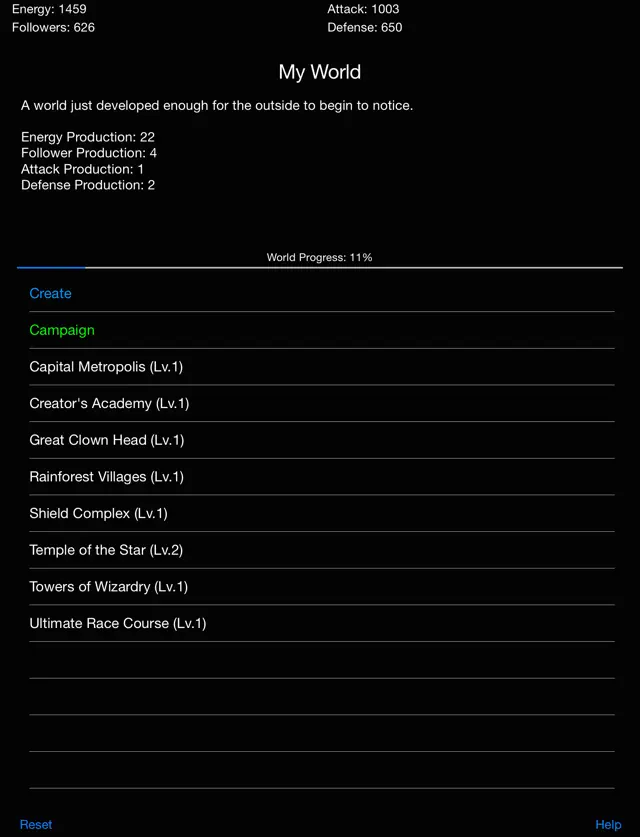 Energy: 1459
Followers: 626

Attack: 1003
Defense: 650

My World

A world just developed enough for the outside to begin to notice.

Energy Production: 22
Follower Production: 4
Attack Production: 1
Defense Production: 2

World Progress: 11%

Create

Campaign

Capital Metropolis (Lv.1)

Creator's Academy (Lv.1)

Great Clown Head (Lv.1)

Rainforest Villages (Lv.1)

Shield Complex (Lv.1)

Temple of the Star (Lv.2)

Towers of Wizardry (Lv.1)

Ultimate Race Course (Lv.1)

Reset

Help